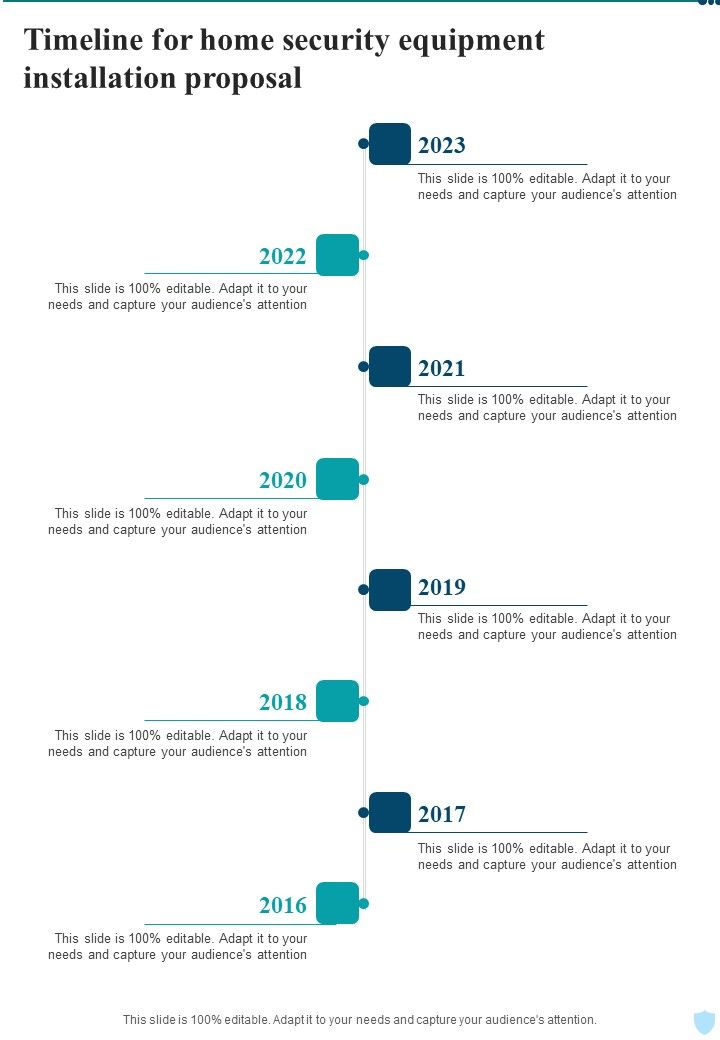 Timeline for home security equipment installation proposal

2023
This slide is 100% editable. Adapt it to your needs and capture your audience's attention

2022
This slide is 100% editable. Adapt it to your needs and capture your audience's attention

2021
This slide is 100% editable. Adapt it to your needs and capture your audience's attention

2020
This slide is 100% editable. Adapt it to your needs and capture your audience's attention

2019
This slide is 100% editable. Adapt it to your needs and capture your audience's attention

2018
This slide is 100% editable. Adapt it to your needs and capture your audience's attention

2017
This slide is 100% editable. Adapt it to your needs and capture your audience's attention

2016
This slide is 100% editable. Adapt it to your needs and capture your audience's attention

This slide is 100% editable. Adapt it to your needs and capture your audience's attention.